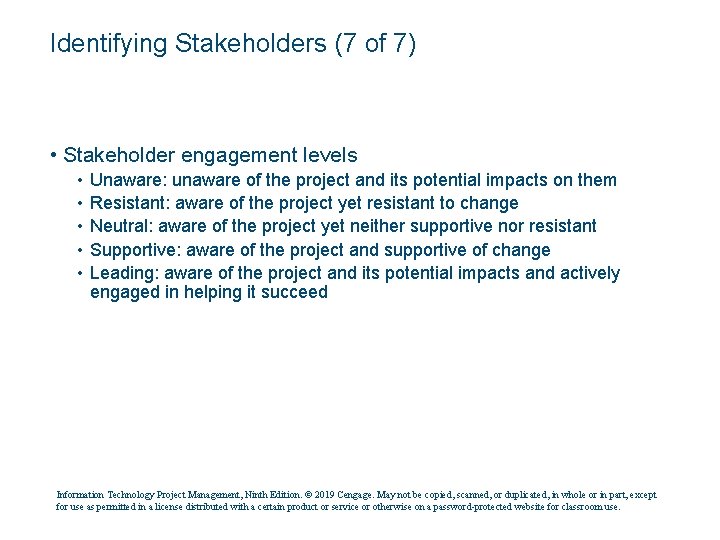 Identifying Stakeholders (7 of 7)

• Stakeholder engagement levels
• Unaware: unaware of the project and its potential impacts on them
• Resistant: aware of the project yet resistant to change
• Neutral: aware of the project yet neither supportive nor resistant
• Supportive: aware of the project and supportive of change
• Leading: aware of the project and its potential impacts and actively engaged in helping it succeed

Information Technology Project Management, Ninth Edition. © 2019 Cengage. May not be copied, scanned, or duplicated, in whole or in part, except for use as permitted in a license distributed with a certain product or service or otherwise on a password-protected website for classroom use.